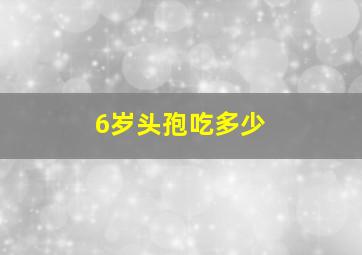 6岁头孢吃多少